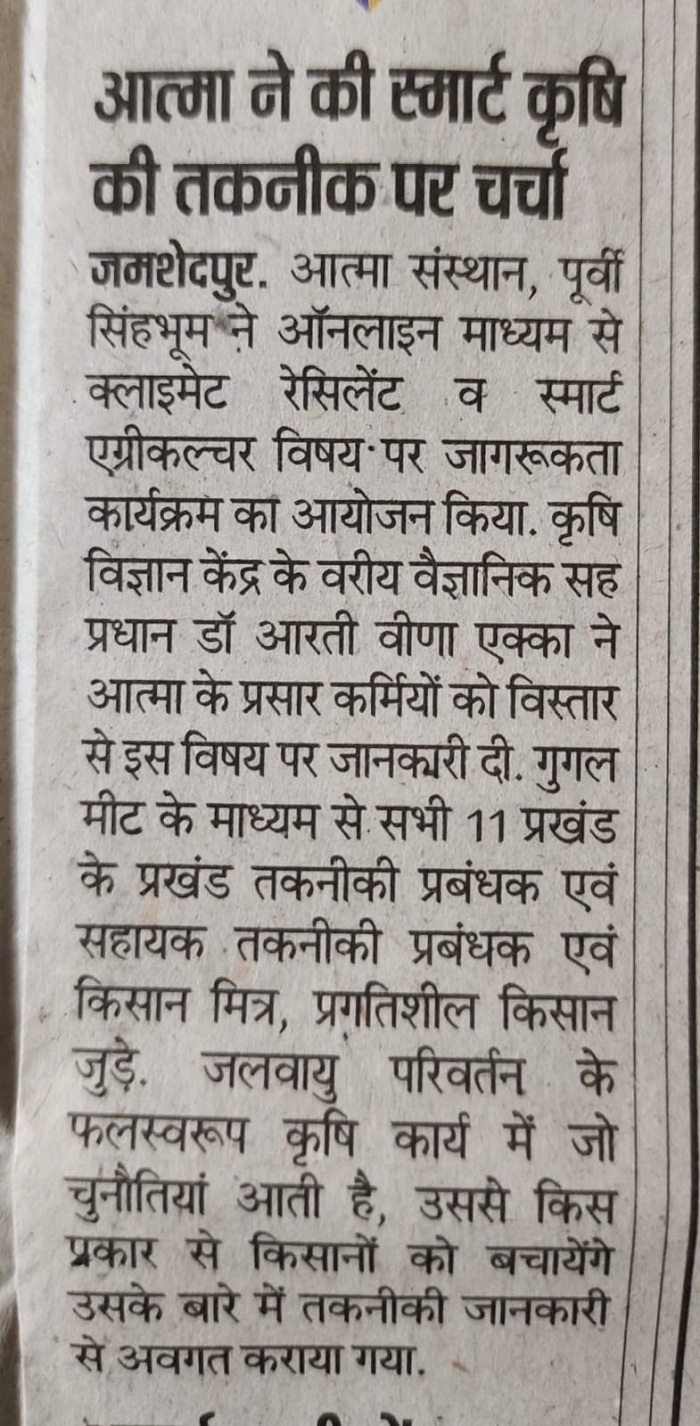 आत्मा ने की स्मार्ट कृषि की तकनीक पर चर्चा

जमशेदपुर. आत्मा संस्थान, पूर्वी सिंहभूम ने ऑनलाइन माध्यम से क्लाइमेट रेसिलेंट व स्मार्ट एग्रीकल्चर विषय पर जागरूकता कार्यक्रम का आयोजन किया. कृषि विज्ञान केंद्र के वरीय वैज्ञानिक सह प्रधान डॉ आरती वीणा एक्का ने आत्मा के प्रसार कर्मियों को विस्तार से इस विषय पर जानकारी दी. गुगल मीट के माध्यम से सभी 11 प्रखंड के प्रखंड तकनीकी प्रबंधक एवं सहायक तकनीकी प्रबंधक एवं किसान मित्र, प्रगतिशील किसान जुड़े. जलवायु परिवर्तन के फलस्वरूप कृषि कार्य में जो चुनौतियां आती है, उससे किस प्रकार से किसानों को बचायेंगे उसके बारे में तकनीकी जानकारी से अवगत कराया गया.